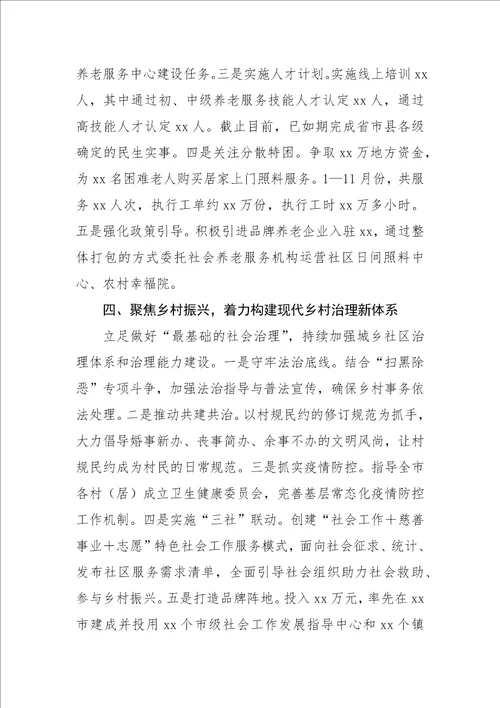 养老服务中心建设任务。三是实施人才计划。实施线上培训xx人，其中通过初、中级养老服务技能人才认定xx人，通过高技能人才认定xx人。截止目前，已如期完成省市县各级确定的民生实事。四是关注分散特困。争取xx万地方资金，为xx名困难老人购买居家上门照料服务。1—11月份，共服务xx人次，执行工单约xx万份，执行工时xx万多小时。五是强化政策引导。积极引进品牌养老企业入驻xx，通过整体打包的方式委托社会养老服务机构运营社区日间照料中心、农村幸福院。

四、聚焦乡村振兴，着力构建现代乡村治理新体系

立足做好“最基础的社会治理”，持续加强城乡社区治理体系和治理能力建设。一是守牢法治底线。结合“扫黑除恶”专项斗争，加强法治指导与普法宣传，确保乡村事务依法处理。二是推动共建共治。以村规民约的修订规范为抓手，大力倡导婚事新办、丧事简办、余事不办的文明风尚，让村规民约成为村民的日常规范。三是抓实疫情防控。指导全市各村（居）成立卫生健康委员会，完善基层常态化疫情防控工作机制。四是实施“三社”联动。创建“社会工作＋慈善事业＋志愿”特色社会工作服务模式，面向社会征求、统计、发布社区服务需求清单，全面引导社会组织助力社会救助、参与乡村振兴。五是打造品牌阵地。投入xx万元，率先在xx市建成并投用xx个市级社会工作发展指导中心和xx个镇